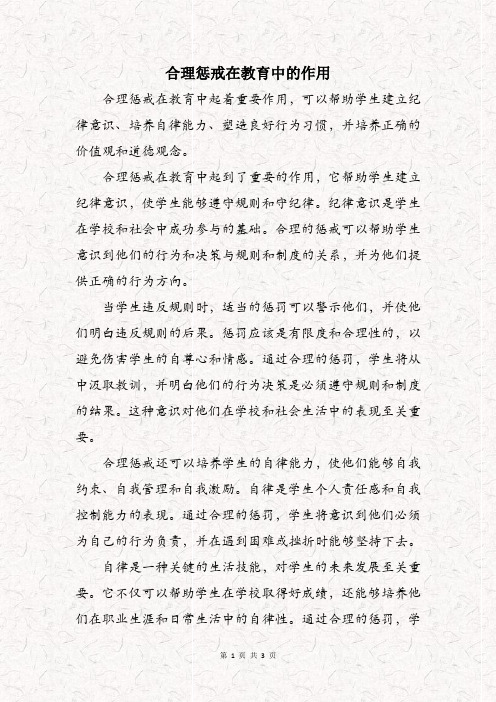 合理惩戒在教育中的作用

合理惩戒在教育中起着重要作用，可以帮助学生建立纪律意识、培养自律能力、塑造良好行为习惯，并培养正确的价值观和道德观念。

合理惩戒在教育中起到了重要的作用，它帮助学生建立纪律意识，使学生能够遵守规则和守纪律。纪律意识是学生在学校和社会中成功参与的基础。合理的惩戒可以帮助学生意识到他们的行为和决策与规则和制度的关系，并为他们提供正确的行为方向。

当学生违反规则时，适当的惩罚可以警示他们，并使他们明白违反规则的后果。惩罚应该是有限度和合理性的，以避免伤害学生的自尊心和情感。通过合理的惩罚，学生将从中汲取教训，并明白他们的行为决策是必须遵守规则和制度的结果。这种意识对他们在学校和社会生活中的表现至关重要。

合理惩戒还可以培养学生的自律能力，使他们能够自我约束、自我管理和自我激励。自律是学生个人责任感和自我控制能力的表现。通过合理的惩罚，学生将意识到他们必须为自己的行为负责，并在遇到困难或挫折时能够坚持下去。

自律是一种关键的生活技能，对学生的未来发展至关重要。它不仅可以帮助学生在学校取得好成绩，还能够培养他们在职业生涯和日常生活中的自律性。通过合理的惩罚，学

第 1 页 共 3 页